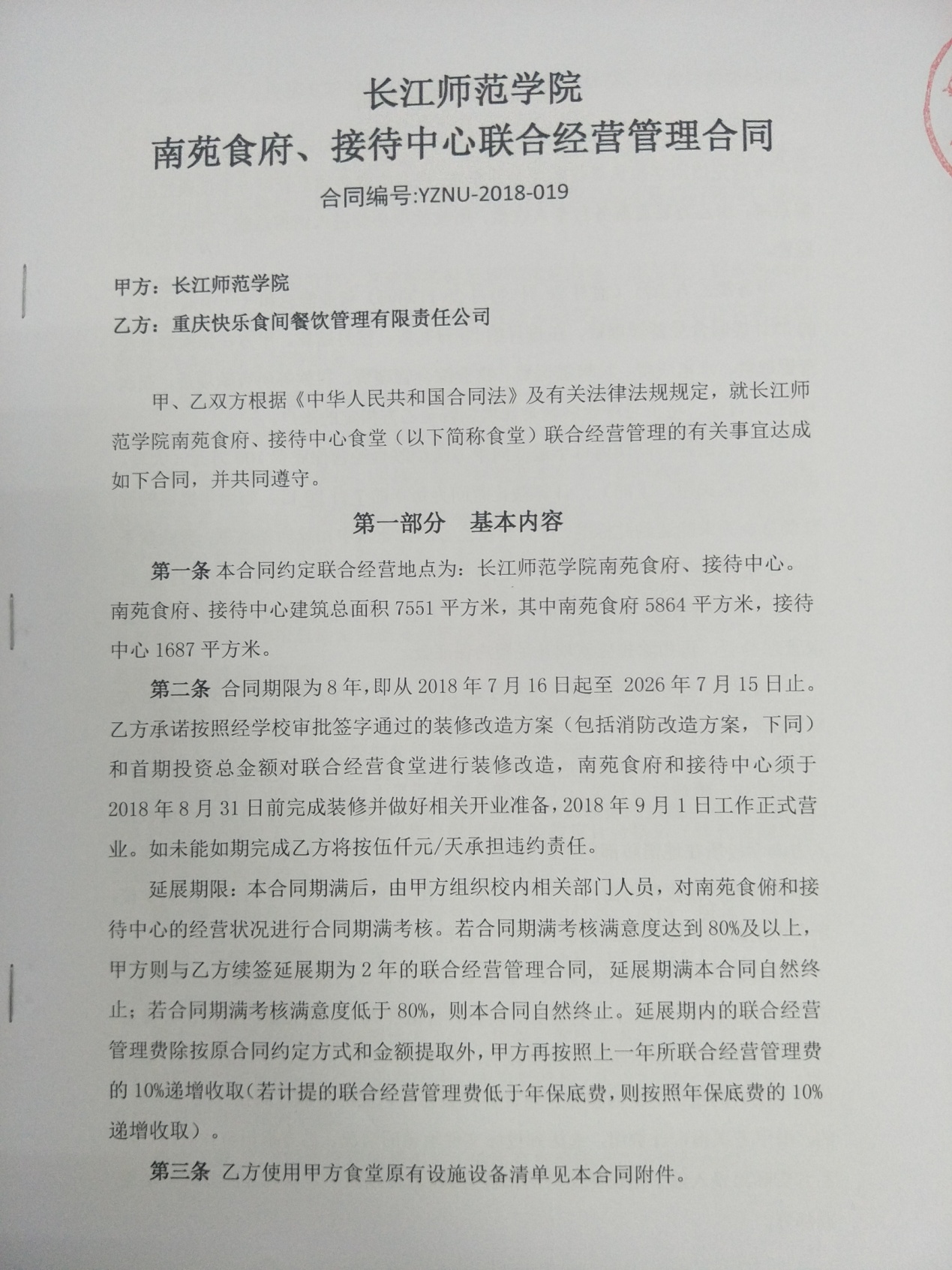 长江师范学院
南苑食府、接待中心联合经营管理合同

合同编号:YZNU-2018-019

甲方：长江师范学院
乙方：重庆快乐食间餐饮管理有限责任公司

甲、乙双方根据《中华人民共和国合同法》及有关法律法规规定，就长江师范学院南苑食府、接待中心食堂（以下简称食堂）联合经营管理的有关事宜达成如下合同，并共同遵守。

第一部分 基本内容

第一条 本合同约定联合经营地点为：长江师范学院南苑食府、接待中心。南苑食府、接待中心建筑总面积 7551 平方米，其中南苑食府 5864 平方米，接待中心 1687 平方米。

第二条 合同期限为 8 年，即从 2018 年 7 月 16 日起至 2026 年 7 月 15 日止。乙方承诺按照经学校审批签字通过的装修改造方案（包括消防改造方案，下同）和首期投资总金额对联合经营食堂进行装修改造，南苑食府和接待中心须于 2018 年 8 月 31 日前完成装修并做好相关开业准备，2018 年 9 月 1 日工作正式营业。如未能如期完成乙方将按伍仟元/天承担违约责任。

延展期限：本合同期满后，由甲方组织校内相关部门人员，对南苑食俯和接待中心的经营状况进行合同期满考核。若合同期满考核满意度达到 80%及以上，甲方则与乙方续签延展期为 2 年的联合经营管理合同，延展期满本合同自然终止；若合同期满考核满意度低于 80%，则本合同自然终止。延展期内的联合经营管理费除按原合同约定方式和金额提取外，甲方再按照上一年所联合经营管理费的 10%递增收取（若计提的联合经营管理费低于年保底费，则按照年保底费的 10%递增收取）。

第三条 乙方使用甲方食堂原有设施设备清单见本合同附件。